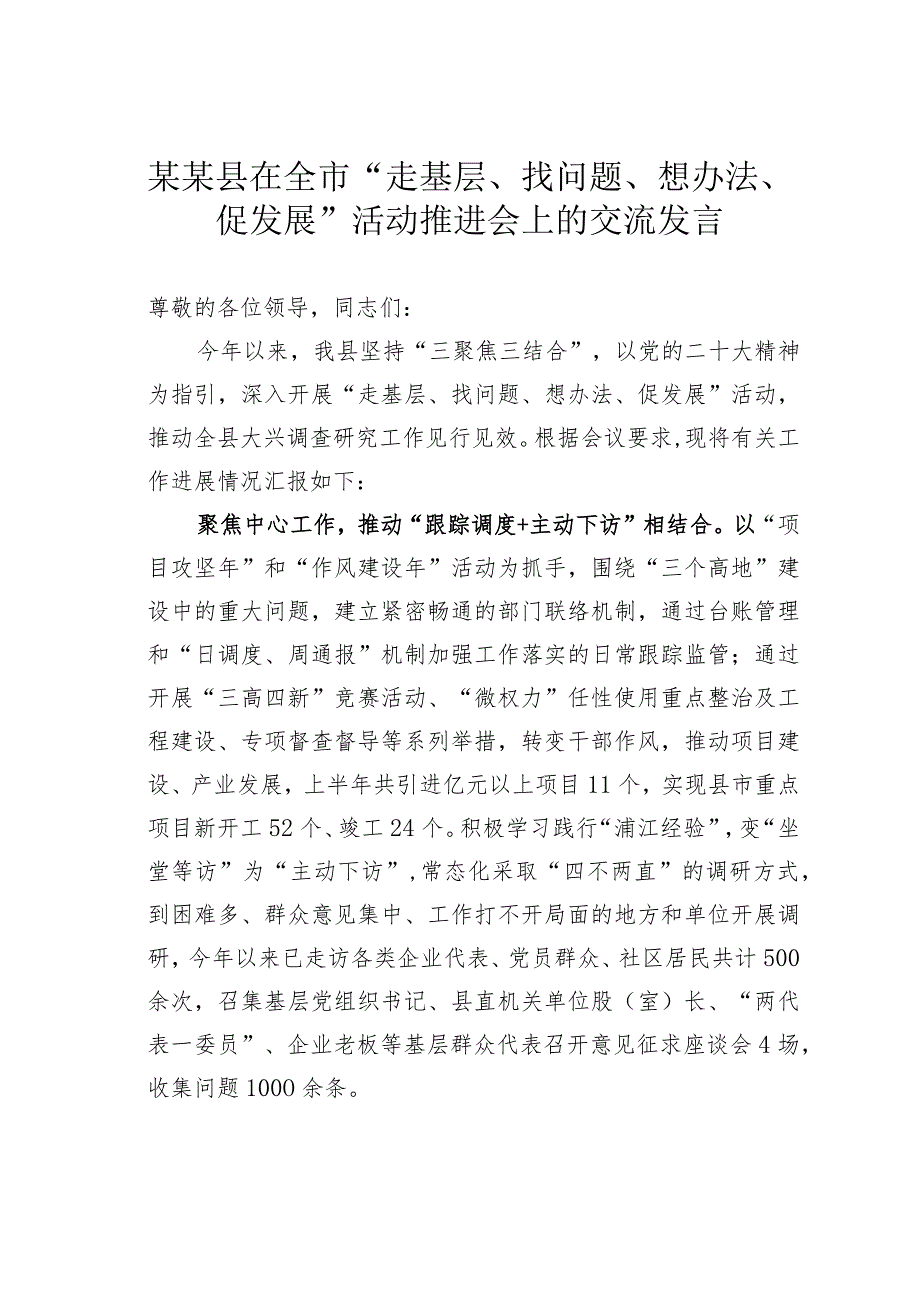 某某县在全市“走基层、找问题、想办法、促发展”活动推进会上的交流发言

尊敬的各位领导，同志们：

今年以来，我县坚持“三聚焦三结合”，以党的二十大精神为指引，深入开展“走基层、找问题、想办法、促发展”活动，推动全县大兴调查研究工作见行见效。根据会议要求，现将有关工作进展情况汇报如下：

聚焦中心工作，推动“跟踪调度+主动下访”相结合。以“项目攻坚年”和“作风建设年”活动为抓手，围绕“三个高地”建设中的重大问题，建立紧密畅通的部门联络机制，通过台账管理和“日调度、周通报”机制加强工作落实的日常跟踪监管；通过开展“三高四新”竞赛活动、“微权力”任性使用重点整治及工程建设、专项督查督导等系列举措，转变干部作风，推动项目建设、产业发展，上半年共引进亿元以上项目11个，实现县市重点项目新开工52个、竣工24个。积极学习践行“浦江经验”，变“坐堂等访”为“主动下访”，常态化采取“四不两直”的调研方式，到困难多、群众意见集中、工作打不开局面的地方和单位开展调研，今年以来已走访各类企业代表、党员群众、社区居民共计500余次，召集基层党组织书记、县直机关单位股（室）长、“两代表一委员”、企业老板等基层群众代表召开意见征求座谈会4场，收集问题1000余条。